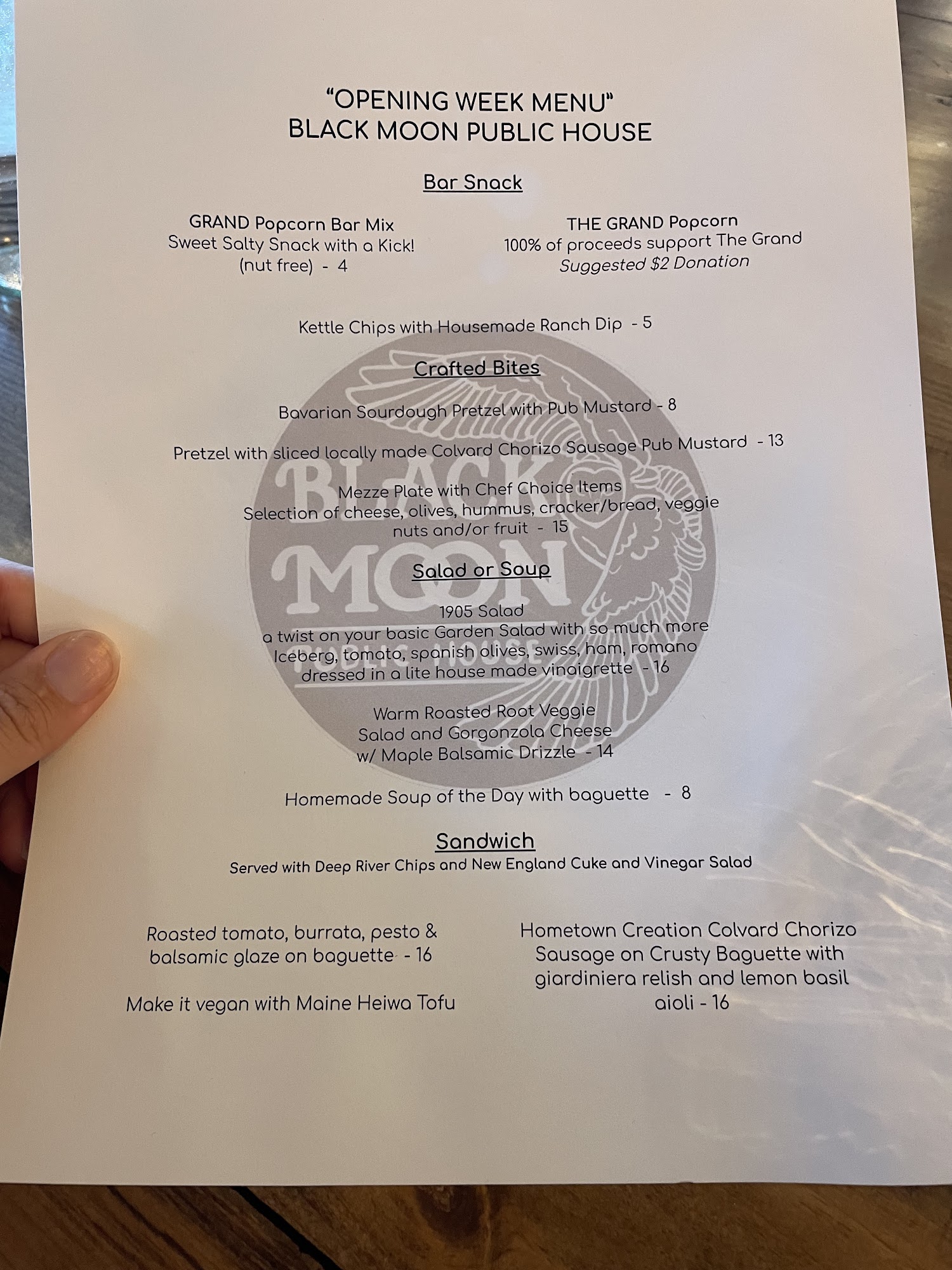 "OPENING WEEK MENU"
BLACK MOON PUBLIC HOUSE

Bar Snack

GRAND Popcorn Bar Mix
Sweet Salty Snack with a Kick!
(nut free) - 4

THE GRAND Popcorn
100% of proceeds support The Grand
Suggested $2 Donation

Kettle Chips with Housemade Ranch Dip - 5

Crafted Bites

Bavarian Sourdough Pretzel with Pub Mustard - 8

Pretzel with sliced locally made Colvard Chorizo Sausage Pub Mustard - 13

Mezze Plate with Chef Choice Items
Selection of cheese, olives, hummus, cracker/bread, veggie nuts and/or fruit - 15

Salad or Soup

1905 Salad
a twist on your basic Garden Salad with so much more
Iceberg, tomato, spanish olives, swiss, ham, romano
dressed in a lite house made vinaigrette - 16

Warm Roasted Root Veggie
Salad and Gorgonzola Cheese
w/ Maple Balsamic Drizzle - 14

Homemade Soup of the Day with baguette - 8

Sandwich
Served with Deep River Chips and New England Cuke and Vinegar Salad

Roasted tomato, burrata, pesto & balsamic glaze on baguette - 16

Make it vegan with Maine Heiwa Tofu

Hometown Creation Colvard Chorizo Sausage on Crusty Baguette with giardiniera relish and lemon basil aioli - 16

BLACK MOON PUBLIC HOUSE